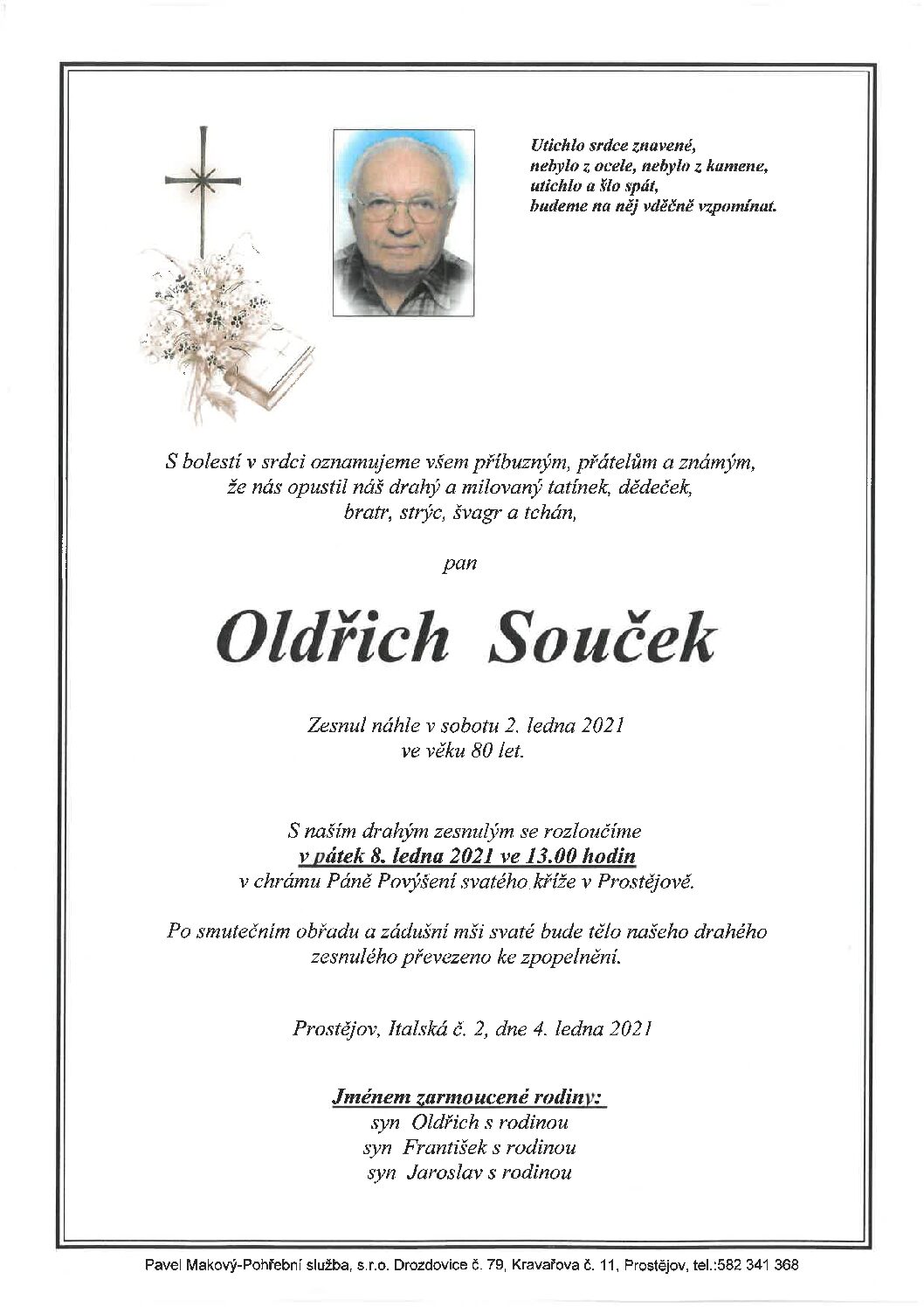 Utichlo srdce znavené,
nebylo z ocele, nebylo z kamene,
utichlo a šlo spát,
budeme na něj vděčně vzpomínat.

S bolestí v srdci oznamujeme všem příbuzným, přátelům a známým, že nás opustil náš drahý a milovaný tatínek, dědeček, bratr, strýc, švagr a tchán,

pan

Oldřich Souček

Zesnul náhle v sobotu 2. ledna 2021
ve věku 80 let.

S naším drahým zesnulým se rozloučíme
v pátek 8. ledna 2021 ve 13.00 hodin
v chrámu Páně Povýšení svatého kříže v Prostějově.

Po smutečním obřadu a zádušní mši svaté bude tělo našeho drahého zesnulého převezeno ke zpopelnění.

Prostějov, Italská č. 2, dne 4. ledna 2021

Jménem zarmoucené rodiny:
syn Oldřich s rodinou
syn František s rodinou
syn Jaroslav s rodinou

Pavel Makový-Pohřební služba, s.r.o. Drozdovice č. 79, Kravařova č. 11, Prostějov, tel.:582 341 368